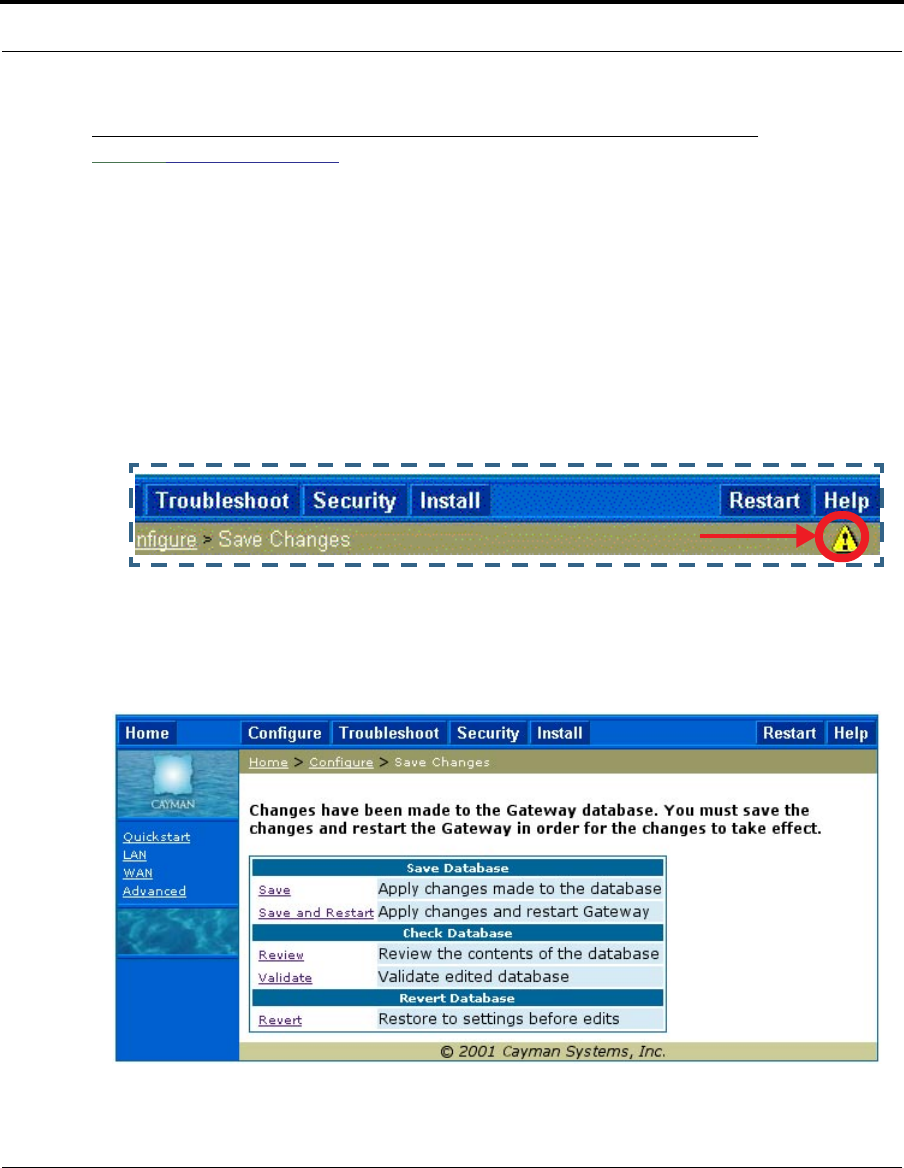 Troubleshoot Security Install Restart Help

nfigure > Save Changes

Home Configure Troubleshoot Security Install Restart Help

CAYMAN

Quickstart
LAN
WAN
Advanced

Home > Configure > Save Changes

Changes have been made to the Gateway database. You must save the changes and restart the Gateway in order for the changes to take effect.

| Save Database | |
|---|---|
| Save | Apply changes made to the database |
| Save and Restart | Apply changes and restart Gateway |
| Check Database | |
| Review | Review the contents of the database |
| Validate | Validate edited database |
| Revert Database | |
| Revert | Restore to settings before edits |

© 2001 Cayman Systems, Inc.